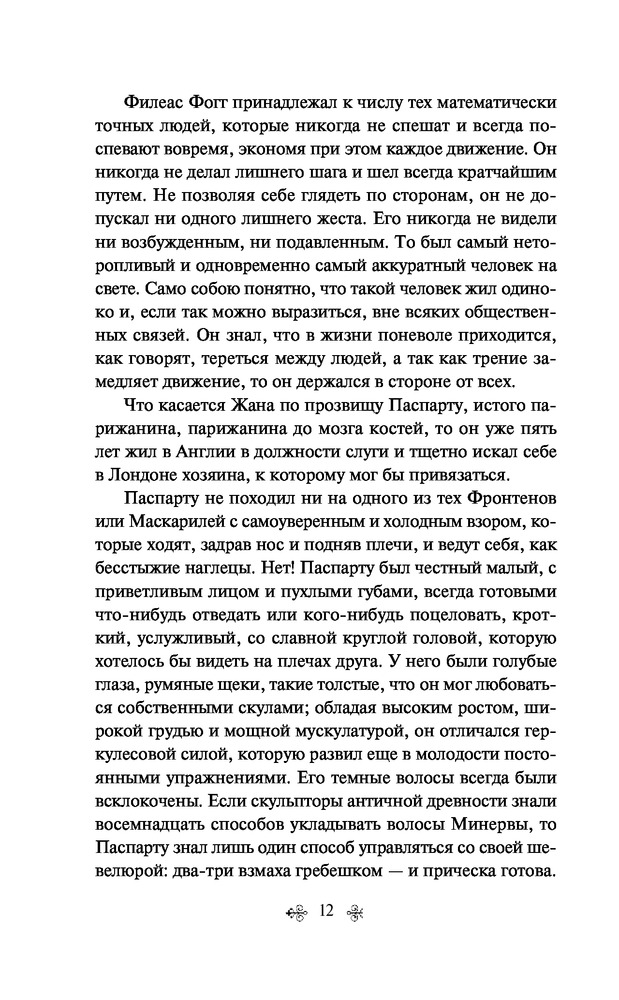 Филеас Фогг принадлежал к числу тех математически точных людей, которые никогда не спешат и всегда поспевают вовремя, экономя при этом каждое движение. Он никогда не делал лишнего шага и шел всегда кратчайшим путем. Не позволяя себе глядеть по сторонам, он не допускал ни одного лишнего жеста. Его никогда не видели ни возбужденным, ни подавленным. То был самый неторопливый и одновременно самый аккуратный человек на свете. Само собою понятно, что такой человек жил одиноко и, если так можно выразиться, вне всяких общественных связей. Он знал, что в жизни поневоле приходится, как говорят, тереться между людей, а так как трение замедляет движение, то он держался в стороне от всех.

Что касается Жана по прозвищу Паспарту, истого парижанина, парижанина до мозга костей, то он уже пять лет жил в Англии в должности слуги и тщетно искал себе в Лондоне хозяина, к которому мог бы привязаться.

Паспарту не походил ни на одного из тех Фронтенов или Маскарилей с самоуверенным и холодным взором, которые ходят, задрав нос и подняв плечи, и ведут себя, как бесстыжие наглецы. Нет! Паспарту был честный малый, с приветливым лицом и пухлыми губами, всегда готовыми что-нибудь отведать или кого-нибудь поцеловать, кроткий, услужливый, со славной круглой головой, которую хотелось бы видеть на плечах друга. У него были голубые глаза, румяные щеки, такие толстые, что он мог любоваться собственными скулами; обладая высоким ростом, широкой грудью и мощной мускулатурой, он отличался геркулесовой силой, которую развил еще в молодости постоянными упражнениями. Его темные волосы всегда были всклокочены. Если скульпторы античной древности знали восемнадцать способов укладывать волосы Минервы, то Паспарту знал лишь один способ управляться со своей шевелюрой: два-три взмаха гребешком — и прическа готова.

12